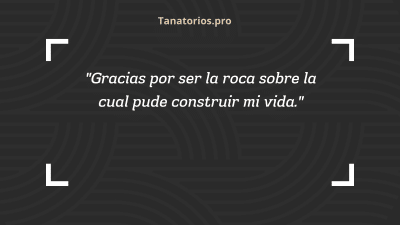 Tanatorios.pro

"Gracias por ser la roca sobre la cual pude construir mi vida."